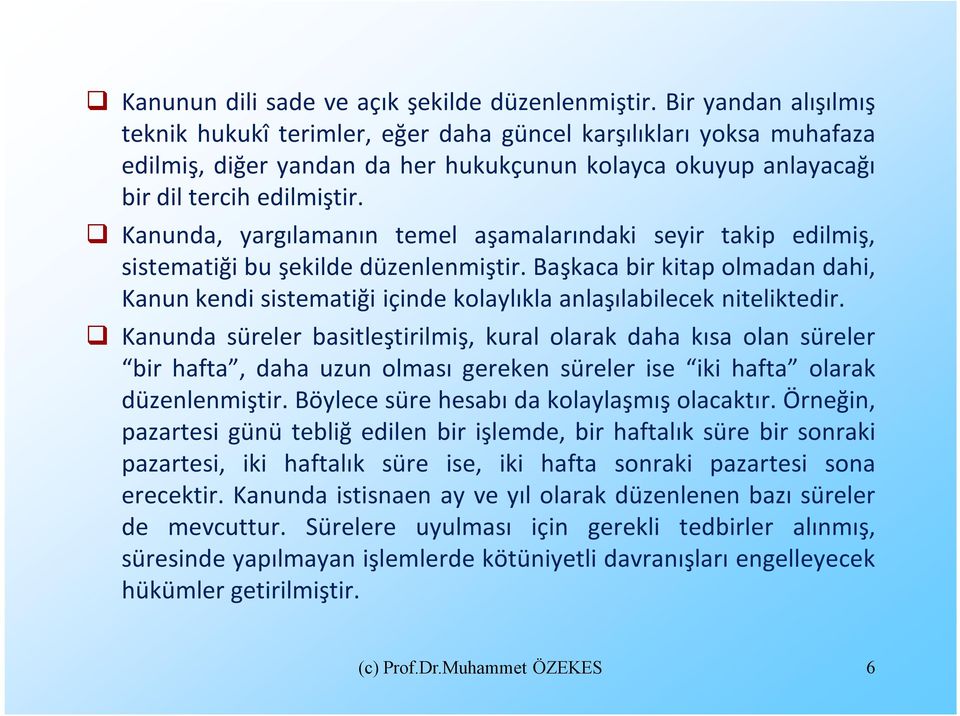 ❑ Kanunun dili sade ve açık şekilde düzenlenmiştir. Bir yandan alışılmış teknik hukukî terimler, eğer daha güncel karşılıkları yoksa muhafaza edilmiş, diğer yandan da her hukukçunun kolayca okuyup anlayacağı bir dil tercih edilmiştir.

❑ Kanunda, yargılamanın temel aşamalarındaki seyir takip edilmiş, sistematiği bu şekilde düzenlenmiştir. Başkaca bir kitap olmadan dahi, Kanun kendi sistematiği içinde kolaylıkla anlaşılabilecek niteliktedir.

❑ Kanunda süreler basitleştirilmiş, kural olarak daha kısa olan süreler “bir hafta”, daha uzun olması gereken süreler ise “iki hafta” olarak düzenlenmiştir. Böylece süre hesabı da kolaylaşmış olacaktır. Örneğin, pazartesi günü tebliğ edilen bir işlemde, bir haftalık süre bir sonraki pazartesi, iki haftalık süre ise, iki hafta sonraki pazartesi sona erecektir. Kanunda istisnaen ay ve yıl olarak düzenlenen bazı süreler de mevcuttur. Sürelere uyulması için gerekli tedbirler alınmış, süresinde yapılmayan işlemlerde kötüniyetli davranışları engelleyecek hükümler getirilmiştir.

(c) Prof.Dr.Muhammet ÖZEKES

6